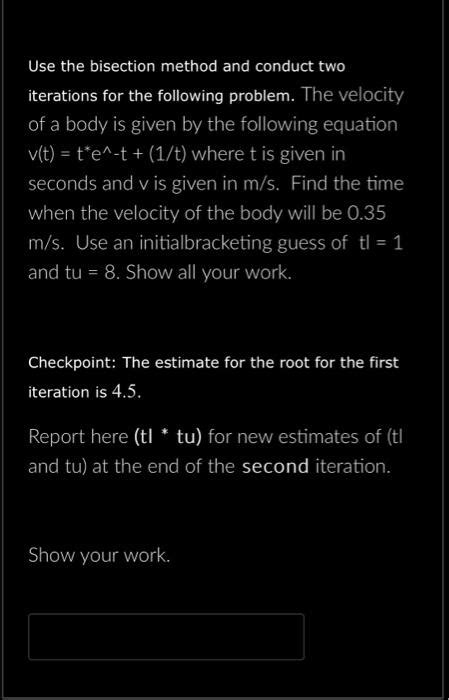 Use the bisection method and conduct two iterations for the following problem. The velocity of a body is given by the following equation v(t) = t*e^-t + (1/t) where t is given in seconds and v is given in m/s. Find the time when the velocity of the body will be 0.35 m/s. Use an initialbracketing guess of tl = 1 and tu = 8. Show all your work.

Checkpoint: The estimate for the root for the first iteration is 4.5.

Report here (tl * tu) for new estimates of (tl and tu) at the end of the second iteration.

Show your work.